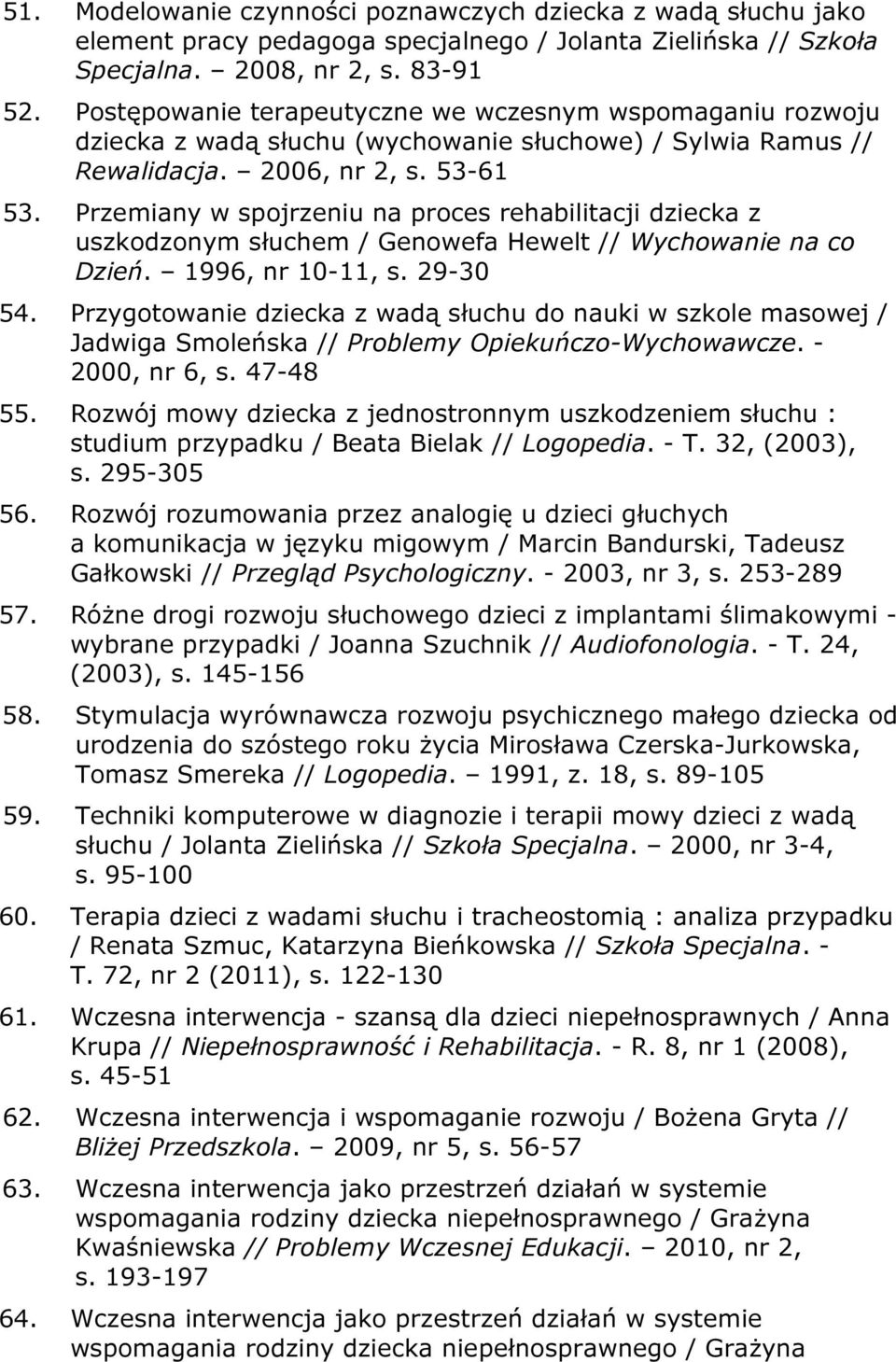 51. Modelowanie czynności poznawczych dziecka z wadą słuchu jako element pracy pedagoga specjalnego / Jolanta Zielińska // Szkoła Specjalna. – 2008, nr 2, s. 83-91

52. Postępowanie terapeutyczne we wczesnym wspomaganiu rozwoju dziecka z wadą słuchu (wychowanie słuchowe) / Sylwia Ramus // Rewalidacja. – 2006, nr 2, s. 53-61

53. Przemiany w spojrzeniu na proces rehabilitacji dziecka z uszkodzonym słuchem / Genowefa Hewelt // Wychowanie na co Dzień. – 1996, nr 10-11, s. 29-30

54. Przygotowanie dziecka z wadą słuchu do nauki w szkole masowej / Jadwiga Smoleńska // Problemy Opiekuńczo-Wychowawcze. - 2000, nr 6, s. 47-48

55. Rozwój mowy dziecka z jednostronnym uszkodzeniem słuchu : studium przypadku / Beata Bielak // Logopedia. - T. 32, (2003), s. 295-305

56. Rozwój rozumowania przez analogię u dzieci głuchych a komunikacja w języku migowym / Marcin Bandurski, Tadeusz Gałkowski // Przegląd Psychologiczny. - 2003, nr 3, s. 253-289

57. Różne drogi rozwoju słuchowego dzieci z implantami ślimakowymi - wybrane przypadki / Joanna Szuchnik // Audiofonologia. - T. 24, (2003), s. 145-156

58. Stymulacja wyrównawcza rozwoju psychicznego małego dziecka od urodzenia do szóstego roku życia Mirosława Czerska-Jurkowska, Tomasz Smereka // Logopedia. – 1991, z. 18, s. 89-105

59. Techniki komputerowe w diagnozie i terapii mowy dzieci z wadą słuchu / Jolanta Zielińska // Szkoła Specjalna. – 2000, nr 3-4, s. 95-100

60. Terapia dzieci z wadami słuchu i tracheostomią : analiza przypadku / Renata Szmuc, Katarzyna Bieńkowska // Szkoła Specjalna. - T. 72, nr 2 (2011), s. 122-130

61. Wczesna interwencja - szansą dla dzieci niepełnosprawnych / Anna Krupa // Niepełnosprawność i Rehabilitacja. - R. 8, nr 1 (2008), s. 45-51

62. Wczesna interwencja i wspomaganie rozwoju / Bożena Gryta // Bliżej Przedszkola. – 2009, nr 5, s. 56-57

63. Wczesna interwencja jako przestrzeń działań w systemie wspomagania rodziny dziecka niepełnosprawnego / Grażyna Kwaśniewska // Problemy Wczesnej Edukacji. – 2010, nr 2, s. 193-197

64. Wczesna interwencja jako przestrzeń działań w systemie wspomagania rodziny dziecka niepełnosprawnego / Grażyna